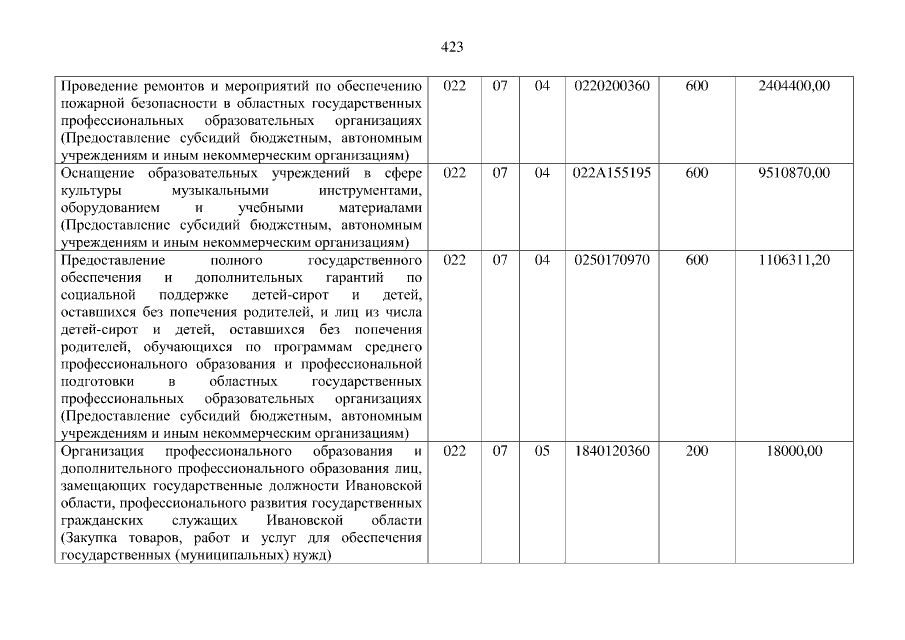 423

| Проведение ремонтов и мероприятий по обеспечению пожарной безопасности в областных государственных профессиональных образовательных организациях (Предоставление субсидий бюджетным, автономным учреждениям и иным некоммерческим организациям) | 022 | 07 | 04 | 0220200360 | 600 | 2404400,00 |
|---|---|---|---|---|---|---|
| Оснащение образовательных учреждений в сфере культуры музыкальными инструментами, оборудованием и учебными материалами (Предоставление субсидий бюджетным, автономным учреждениям и иным некоммерческим организациям) | 022 | 07 | 04 | 022A155195 | 600 | 9510870,00 |
| Предоставление полного государственного обеспечения и дополнительных гарантий по социальной поддержке детей-сирот и детей, оставшихся без попечения родителей, и лиц из числа детей-сирот и детей, оставшихся без попечения родителей, обучающихся по программам среднего профессионального образования и профессиональной подготовки в областных государственных профессиональных образовательных организациях (Предоставление субсидий бюджетным, автономным учреждениям и иным некоммерческим организациям) | 022 | 07 | 04 | 0250170970 | 600 | 1106311,20 |
| Организация профессионального образования и дополнительного профессионального образования лиц, замещающих государственные должности Ивановской области, профессионального развития государственных гражданских служащих Ивановской области (Закупка товаров, работ и услуг для обеспечения государственных (муниципальных) нужд) | 022 | 07 | 05 | 1840120360 | 200 | 18000,00 |